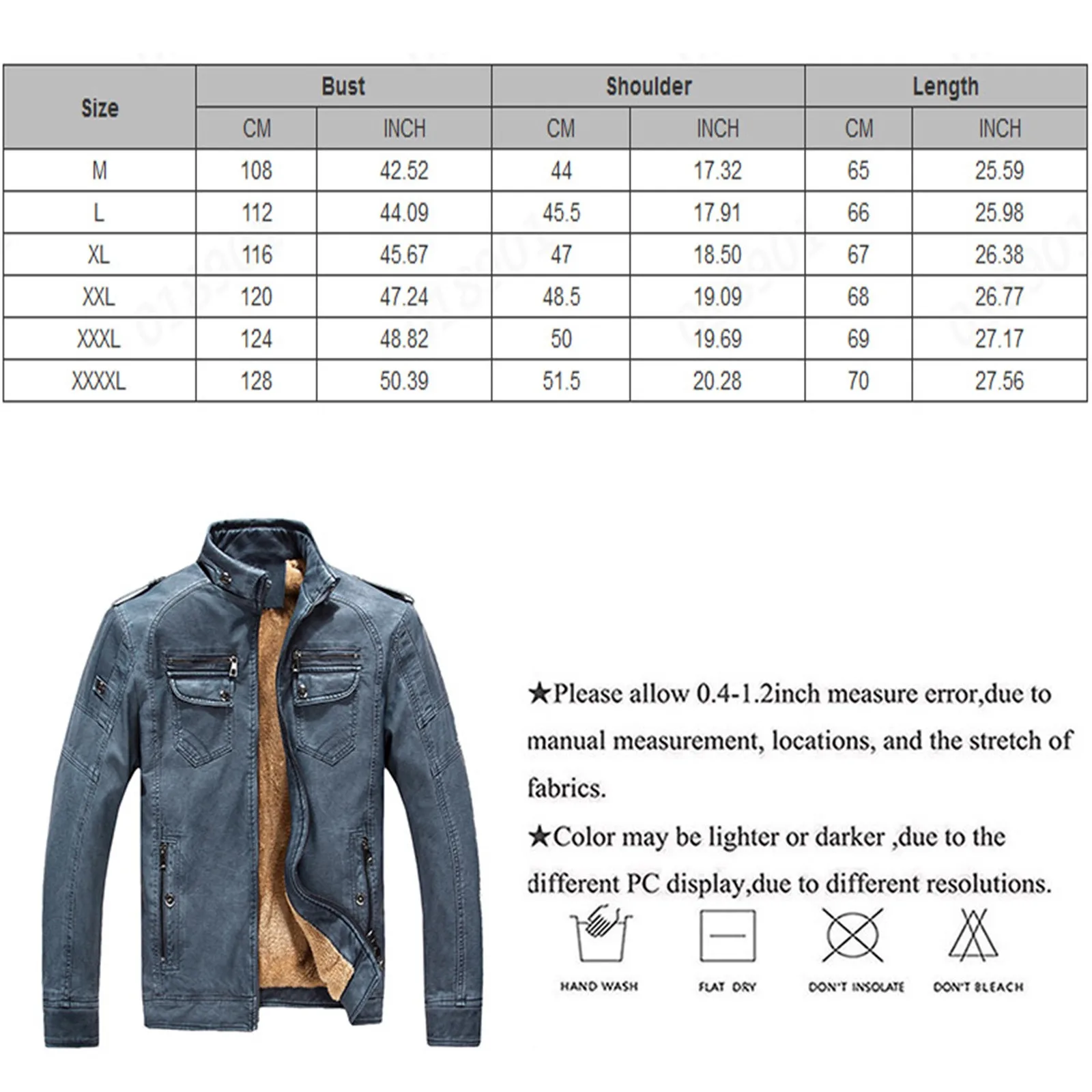 | Size | Bust CM | Bust INCH | Shoulder CM | Shoulder INCH | Length CM | Length INCH |
|---|---|---|---|---|---|---|
| M | 108 | 42.52 | 44 | 17.32 | 65 | 25.59 |
| L | 112 | 44.09 | 45.5 | 17.91 | 66 | 25.98 |
| XL | 116 | 45.67 | 47 | 18.50 | 67 | 26.38 |
| XXL | 120 | 47.24 | 48.5 | 19.09 | 68 | 26.77 |
| XXXL | 124 | 48.82 | 50 | 19.69 | 69 | 27.17 |
| XXXXL | 128 | 50.39 | 51.5 | 20.28 | 70 | 27.56 |

★Please allow 0.4-1.2inch measure error,due to manual measurement, locations, and the stretch of fabrics.

★Color may be lighter or darker ,due to the different PC display,due to different resolutions.

HAND WASH FLAT DRY DON'T INSOLATE DON'T BLEACH